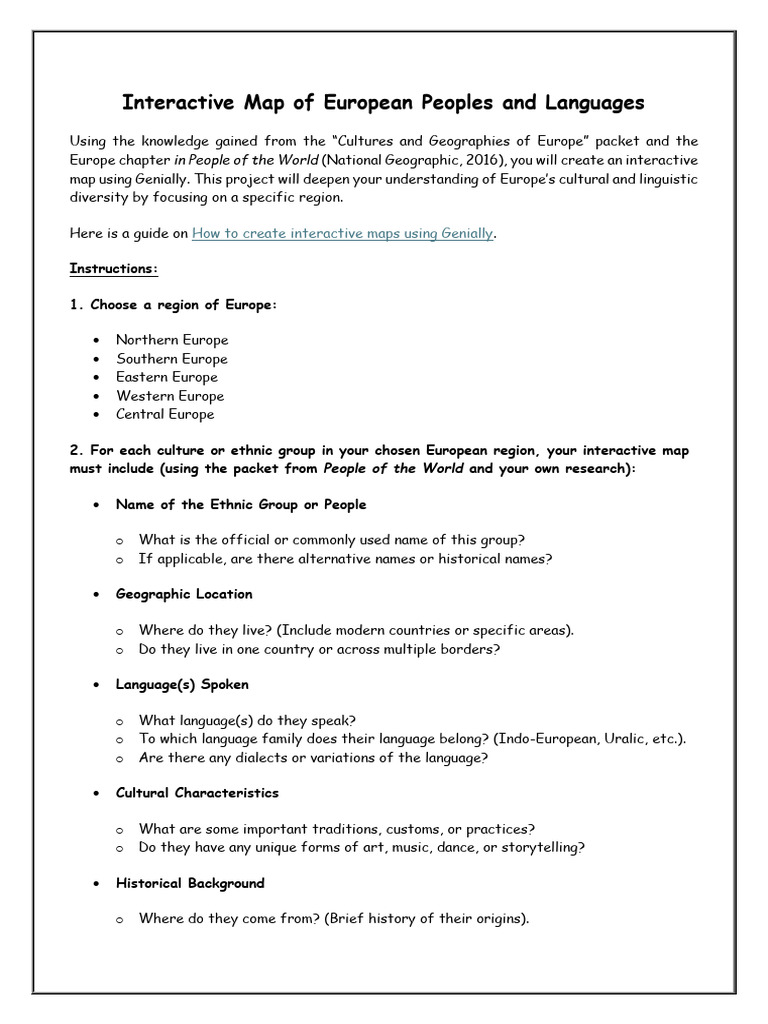 Interactive Map of European Peoples and Languages

Using the knowledge gained from the "Cultures and Geographies of Europe" packet and the Europe chapter in People of the World (National Geographic, 2016), you will create an interactive map using Genially. This project will deepen your understanding of Europe's cultural and linguistic diversity by focusing on a specific region.

Here is a guide on How to create interactive maps using Genially.

Instructions:

1. Choose a region of Europe:

• Northern Europe
• Southern Europe
• Eastern Europe
• Western Europe
• Central Europe

2. For each culture or ethnic group in your chosen European region, your interactive map must include (using the packet from People of the World and your own research):

• Name of the Ethnic Group or People

o What is the official or commonly used name of this group?
o If applicable, are there alternative names or historical names?

• Geographic Location

o Where do they live? (Include modern countries or specific areas).
o Do they live in one country or across multiple borders?

• Language(s) Spoken

o What language(s) do they speak?
o To which language family does their language belong? (Indo-European, Uralic, etc.).
o Are there any dialects or variations of the language?

• Cultural Characteristics

o What are some important traditions, customs, or practices?
o Do they have any unique forms of art, music, dance, or storytelling?

• Historical Background

o Where do they come from? (Brief history of their origins).